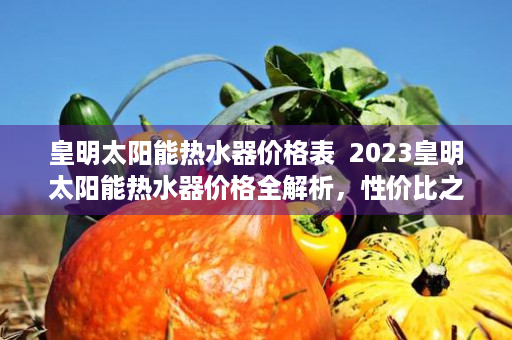 皇明太阳能热水器价格表 2023皇明太阳能热水器价格全解析，性价比之